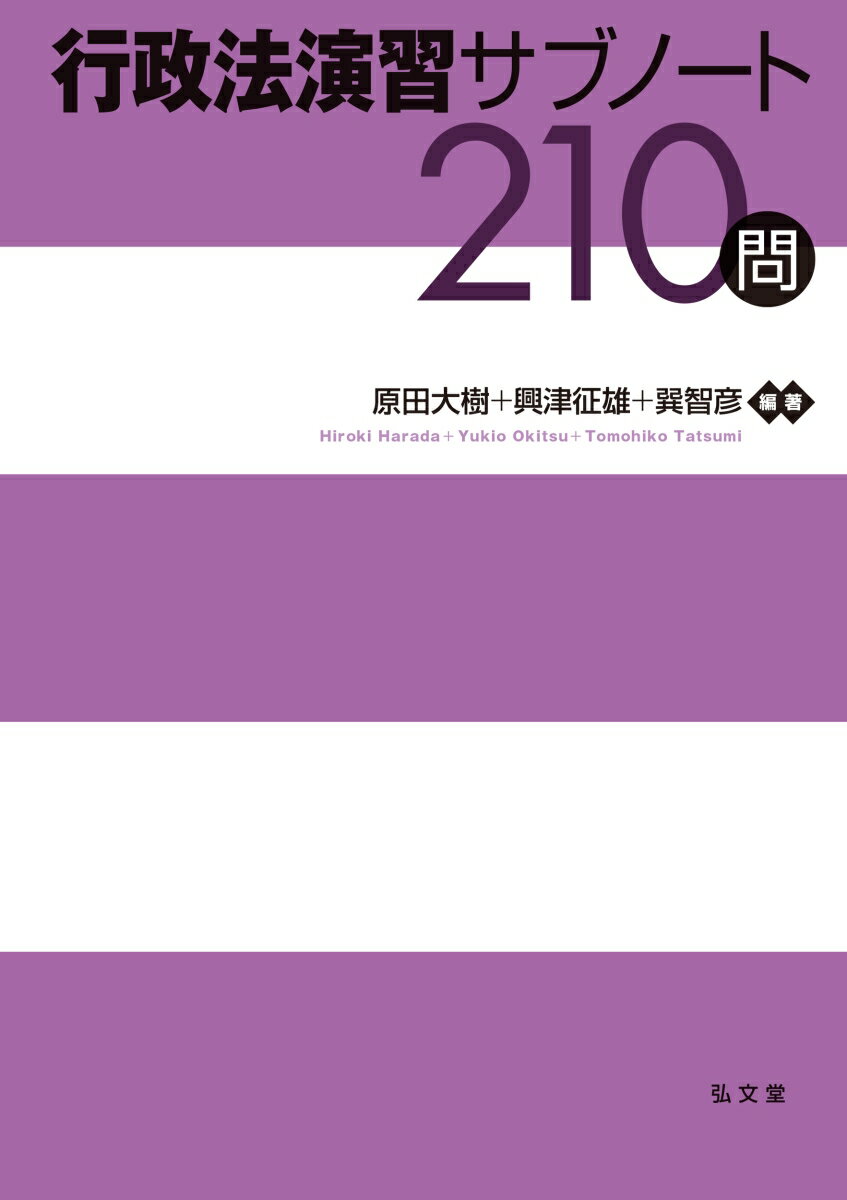 行政法演習サブノート
210問

原田大樹+興津征雄+巽智彦 編著
Hiroki Harada + Yukio Okitsu + Tomohiko Tatsumi

弘文堂